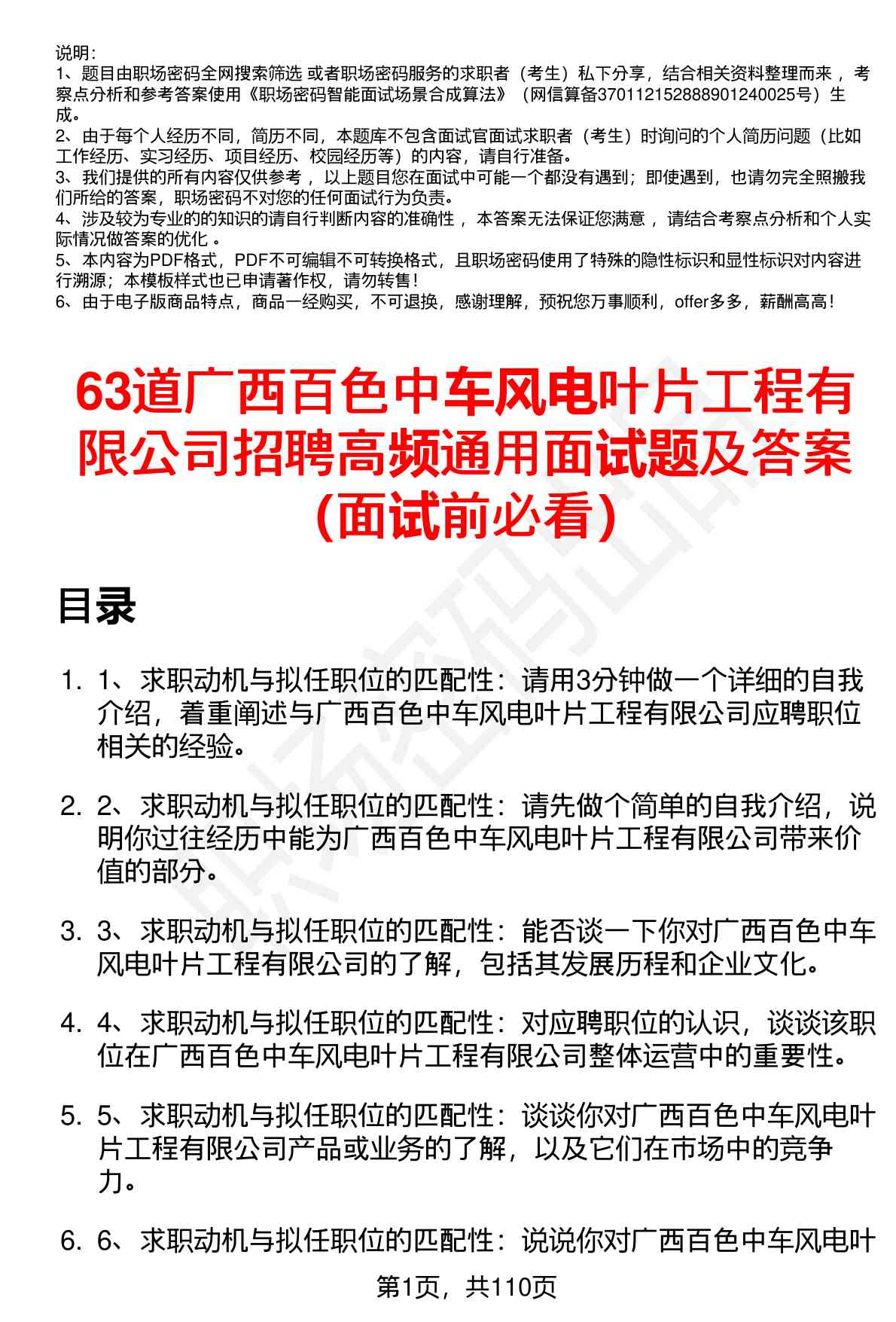 说明：
1、题目由职场密码全网搜索筛选 或者职场密码服务的求职者（考生）私下分享，结合相关资料整理而来 ，考察点分析和参考答案使用《职场密码智能面试场景合成算法》（网信算备370112152888901240025号）生成。
2、由于每个人经历不同，简历不同，本题库不包含面试官面试求职者（考生）时询问的个人简历问题（比如工作经历、实习经历、项目经历、校园经历等）的内容，请自行准备。
3、我们提供的所有内容仅供参考 ，以上题目您在面试中可能一个都没有遇到；即使遇到，也请勿完全照搬我们所给的答案，职场密码不对您的任何面试行为负责。
4、涉及较为专业的的知识的请自行判断内容的准确性 ，本答案无法保证您满意 ，请结合考察点分析和个人实际情况做答案的优化 。
5、本内容为PDF格式，PDF不可编辑不可转换格式，且职场密码使用了特殊的隐性标识和显性标识对内容进行溯源；本模板样式也已申请著作权，请勿转售！
6、由于电子版商品特点，商品一经购买，不可退换，感谢理解，预祝您万事顺利，offer多多，薪酬高高！

63道广西百色中车风电叶片工程有限公司招聘高频通用面试题及答案（面试前必看）

目录

1. 1、求职动机与拟任职位的匹配性：请用3分钟做一个详细的自我介绍，着重阐述与广西百色中车风电叶片工程有限公司应聘职位相关的经验。

2. 2、求职动机与拟任职位的匹配性：请先做个简单的自我介绍，说明你过往经历中能为广西百色中车风电叶片工程有限公司带来价值的部分。

3. 3、求职动机与拟任职位的匹配性：能否谈一下你对广西百色中车风电叶片工程有限公司的了解，包括其发展历程和企业文化。

4. 4、求职动机与拟任职位的匹配性：对应聘职位的认识，谈谈该职位在广西百色中车风电叶片工程有限公司整体运营中的重要性。

5. 5、求职动机与拟任职位的匹配性：谈谈你对广西百色中车风电叶片工程有限公司产品或业务的了解，以及它们在市场中的竞争力。

6. 6、求职动机与拟任职位的匹配性：说说你对广西百色中车风电叶

第1页，共110页